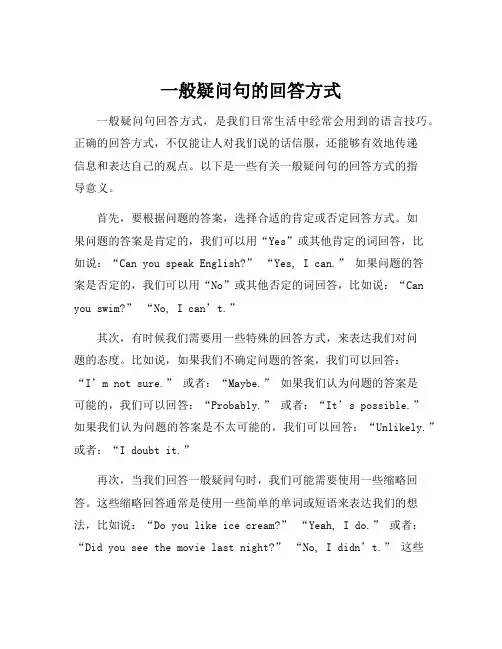 一般疑问句的回答方式

一般疑问句回答方式，是我们日常生活中经常会用到的语言技巧。正确的回答方式，不仅能让人对我们说的话信服，还能够有效地传递信息和表达自己的观点。以下是一些有关一般疑问句的回答方式的指导意义。

首先，要根据问题的答案，选择合适的肯定或否定回答方式。如果问题的答案是肯定的，我们可以用“Yes”或其他肯定的词回答，比如说：“Can you speak English?” “Yes, I can.” 如果问题的答案是否定的，我们可以用“No”或其他否定的词回答，比如说：“Can you swim?” “No, I can’t.”

其次，有时候我们需要用一些特殊的回答方式，来表达我们对问题的态度。比如说，如果我们不确定问题的答案，我们可以回答：“I’m not sure.” 或者：“Maybe.” 如果我们认为问题的答案是可能的，我们可以回答：“Probably.” 或者：“It’s possible.” 如果我们认为问题的答案是不太可能的，我们可以回答：“Unlikely.” 或者：“I doubt it.”

再次，当我们回答一般疑问句时，我们可能需要使用一些缩略回答。这些缩略回答通常是使用一些简单的单词或短语来表达我们的想法，比如说：“Do you like ice cream?” “Yeah, I do.” 或者：“Did you see the movie last night?” “No, I didn’t.” 这些